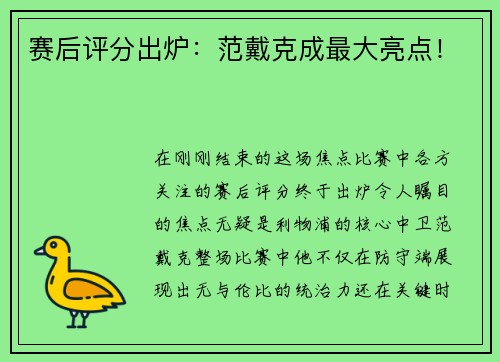 赛后评分出炉：范戴克成最大亮点！

在刚刚结束的这场焦点比赛中各方关注的赛后评分终于出炉令人瞩目的焦点无疑是利物浦的核心中卫范戴克整场比赛中他不仅在防守端展现出无与伦比的统治力还在关键时